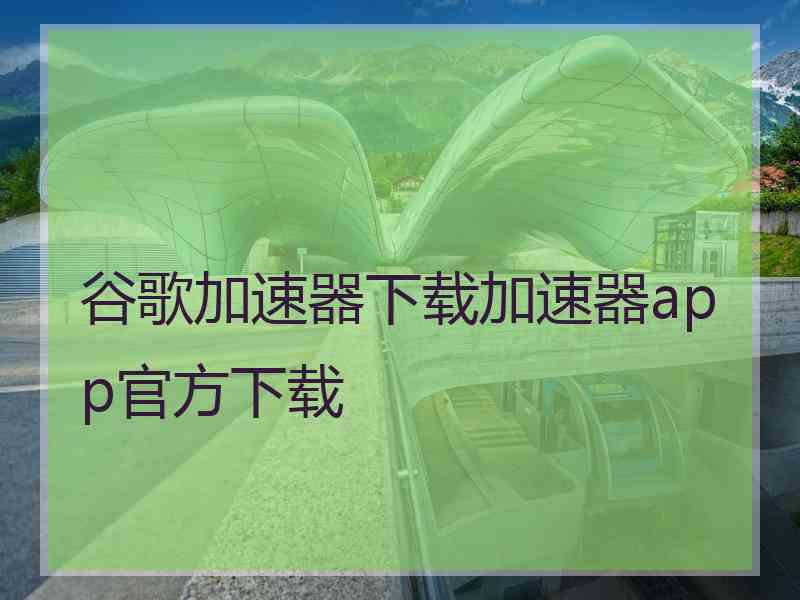 谷歌加速器下载加速器app官方下载